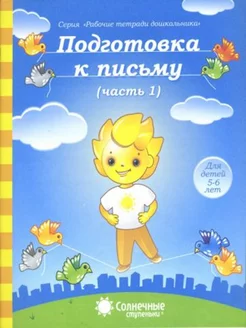 Серия «Рабочие тетради дошкольника»

Подготовка к письму

(часть 1)

Для детей 5-6 лет

Солнечные ступеньки